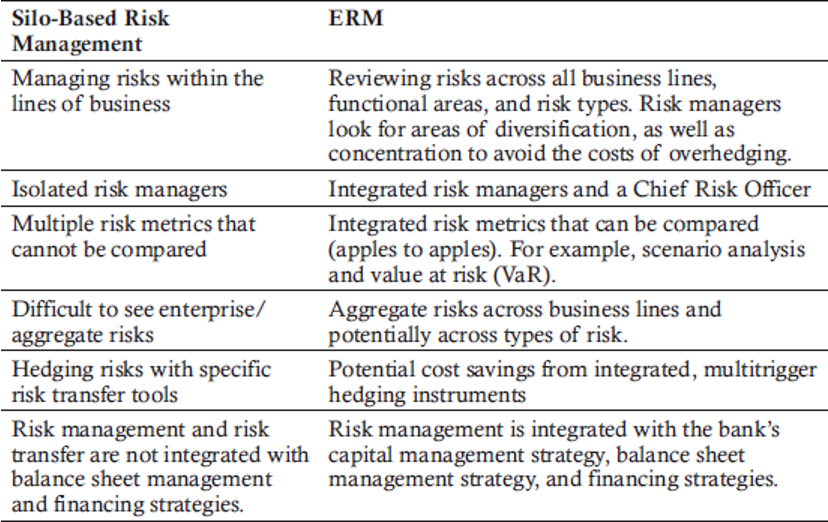 | Silo-Based Risk Management | ERM |
|---|---|
| Managing risks within the lines of business | Reviewing risks across all business lines, functional areas, and risk types. Risk managers look for areas of diversification, as well as concentration to avoid the costs of overhedging. |
| Isolated risk managers | Integrated risk managers and a Chief Risk Officer |
| Multiple risk metrics that cannot be compared | Integrated risk metrics that can be compared (apples to apples). For example, scenario analysis and value at risk (VaR). |
| Difficult to see enterprise/ aggregate risks | Aggregate risks across business lines and potentially across types of risk. |
| Hedging risks with specific risk transfer tools | Potential cost savings from integrated, multitrigger hedging instruments |
| Risk management and risk transfer are not integrated with balance sheet management and financing strategies. | Risk management is integrated with the bank's capital management strategy, balance sheet management strategy, and financing strategies. |